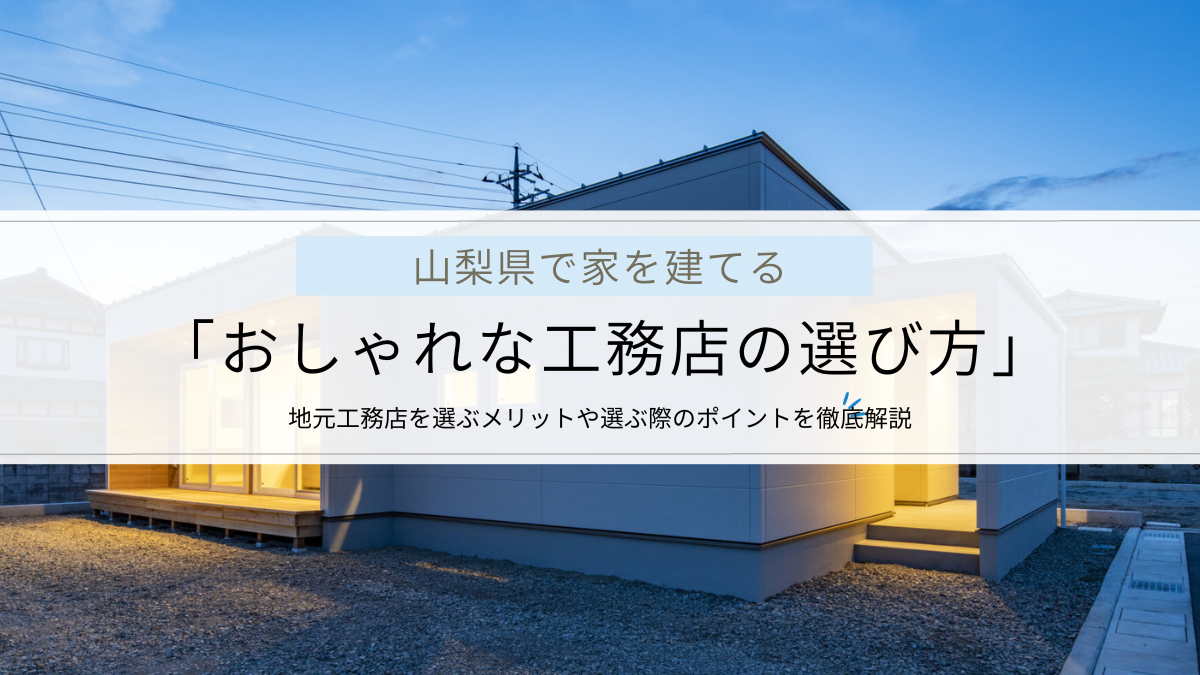 山梨県で家を建てる

「おしゃれな工務店の選び方」

地元工務店を選ぶメリットや選ぶ際のポイントを徹底解説